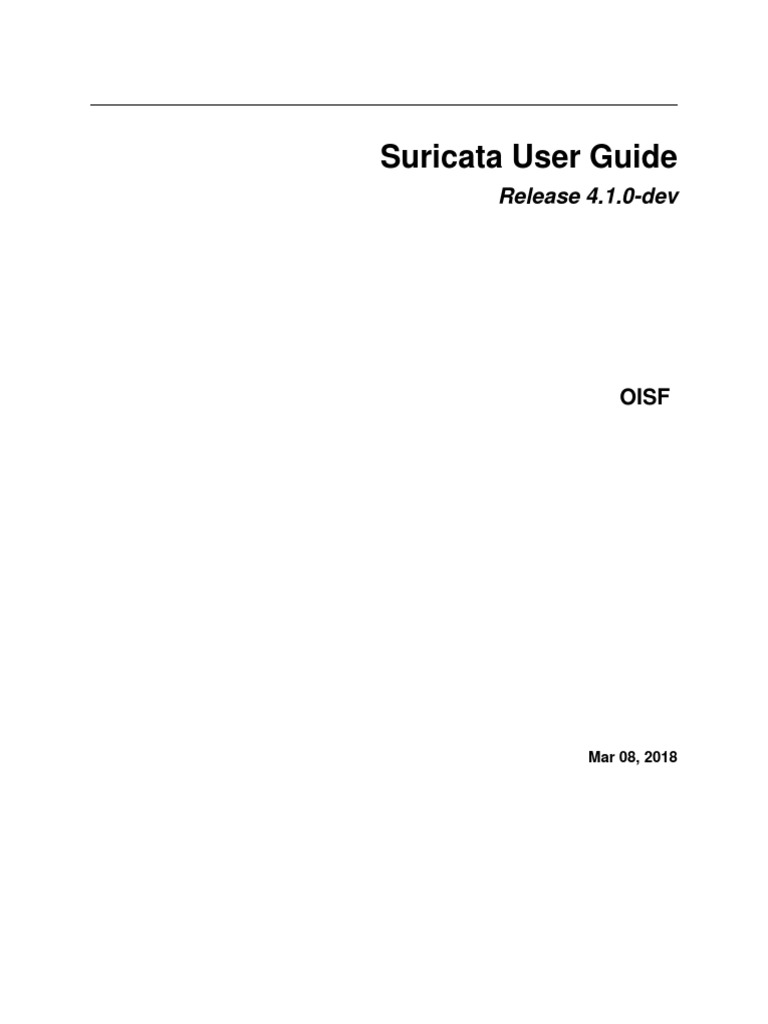 Suricata User Guide

Release 4.1.0-dev

OISF

Mar 08, 2018